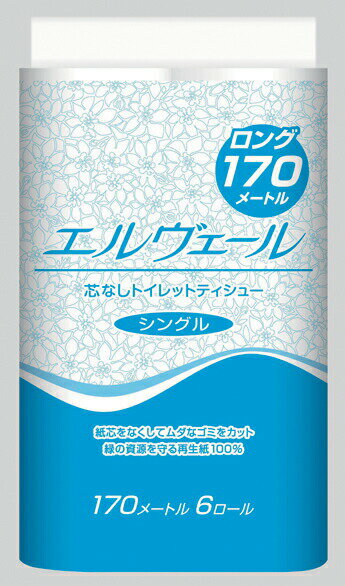 ロング
170
メートル

エルヴェール

芯なしトイレットティシュー

シングル

紙芯をなくしてムダなゴミをカット
緑の資源を守る再生紙100%

170メートル 6ロール